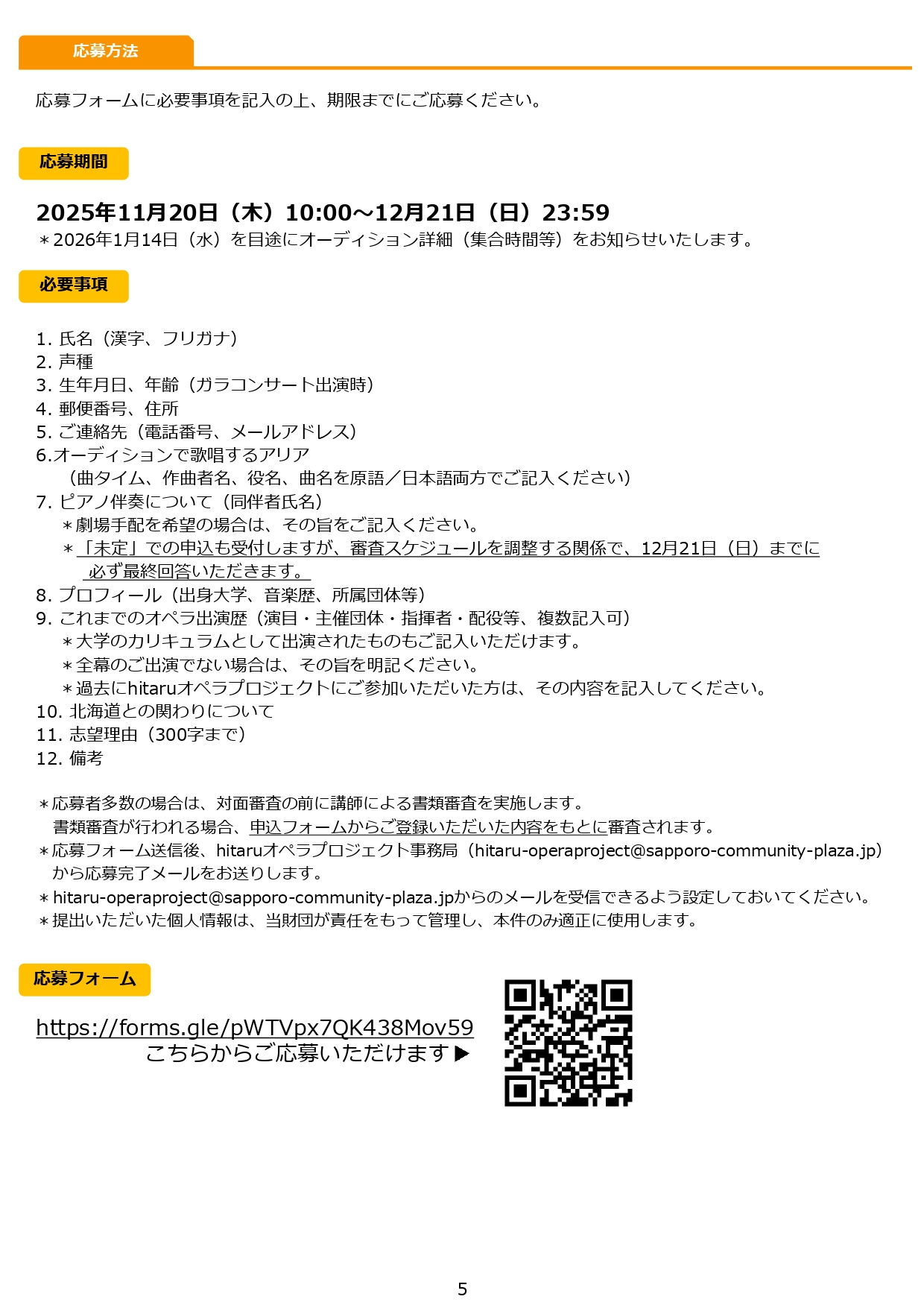 応募方法

応募フォームに必要事項を記入の上、期限までにご応募ください。

応募期間

2025年11月20日（木）10:00～12月21日（日）23:59
＊2026年1月14日（水）を目途にオーディション詳細（集合時間等）をお知らせいたします。

必要事項

1. 氏名（漢字、フリガナ）
2. 声種
3. 生年月日、年齢（ガラコンサート出演時）
4. 郵便番号、住所
5. ご連絡先（電話番号、メールアドレス）
6.オーディションで歌唱するアリア
（曲タイム、作曲者名、役名、曲名を原語／日本語両方でご記入ください）
7. ピアノ伴奏について（同伴者氏名）
＊劇場手配を希望の場合は、その旨をご記入ください。
＊「未定」での申込も受付しますが、審査スケジュールを調整する関係で、12月21日（日）までに必ず最終回答いただきます。
8. プロフィール（出身大学、音楽歴、所属団体等）
9. これまでのオペラ出演歴（演目・主催団体・指揮者・配役等、複数記入可）
＊大学のカリキュラムとして出演されたものもご記入いただけます。
＊全幕のご出演でない場合は、その旨を明記ください。
＊過去にhitaruオペラプロジェクトにご参加いただいた方は、その内容を記入してください。
10. 北海道との関わりについて
11. 志望理由（300字まで）
12. 備考

＊応募者多数の場合は、対面審査の前に講師による書類審査を実施します。
書類審査が行われる場合、申込フォームからご登録いただいた内容をもとに審査されます。
＊応募フォーム送信後、hitaruオペラプロジェクト事務局（hitaru-operaproject@sapporo-community-plaza.jp）から応募完了メールをお送りします。
＊hitaru-operaproject@sapporo-community-plaza.jpからのメールを受信できるよう設定しておいてください。
＊提出いただいた個人情報は、当財団が責任をもって管理し、本件のみ適正に使用します。

応募フォーム

https://forms.gle/pWTVpx7QK438Mov59
こちらからご応募いただけます▶

5